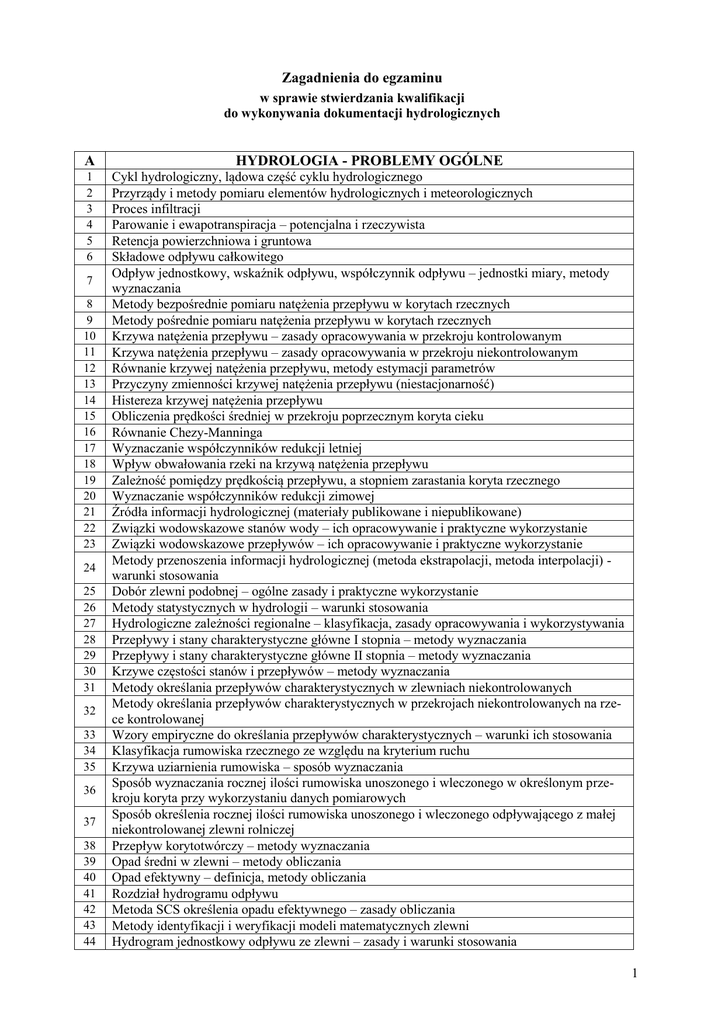 Zagadnienia do egzaminu
w sprawie stwierdzania kwalifikacji
do wykonywania dokumentacji hydrologicznych

| A | HYDROLOGIA - PROBLEMY OGÓLNE |
|---|---|
| 1 | Cykl hydrologiczny, lądowa część cyklu hydrologicznego |
| 2 | Przyrządy i metody pomiaru elementów hydrologicznych i meteorologicznych |
| 3 | Proces infiltracji |
| 4 | Parowanie i ewapotranspiracja – potencjalna i rzeczywista |
| 5 | Retencja powierzchniowa i gruntowa |
| 6 | Składowe odpływu całkowitego |
| 7 | Odpływ jednostkowy, wskaźnik odpływu, współczynnik odpływu – jednostki miary, metody wyznaczania |
| 8 | Metody bezpośrednie pomiaru natężenia przepływu w korytach rzecznych |
| 9 | Metody pośrednie pomiaru natężenia przepływu w korytach rzecznych |
| 10 | Krzywa natężenia przepływu – zasady opracowywania w przekroju kontrolowanym |
| 11 | Krzywa natężenia przepływu – zasady opracowywania w przekroju niekontrolowanym |
| 12 | Równanie krzywej natężenia przepływu, metody estymacji parametrów |
| 13 | Przyczyny zmienności krzywej natężenia przepływu (niestacjonarność) |
| 14 | Histereza krzywej natężenia przepływu |
| 15 | Obliczenia prędkości średniej w przekroju poprzecznym koryta cieku |
| 16 | Równanie Chezy-Manninga |
| 17 | Wyznaczanie współczynników redukcji letniej |
| 18 | Wpływ obwałowania rzeki na krzywą natężenia przepływu |
| 19 | Zależność pomiędzy prędkością przepływu, a stopniem zarastania koryta rzecznego |
| 20 | Wyznaczanie współczynników redukcji zimowej |
| 21 | Źródła informacji hydrologicznej (materiały publikowane i niepublikowane) |
| 22 | Związki wodowskazowe stanów wody – ich opracowywanie i praktyczne wykorzystanie |
| 23 | Związki wodowskazowe przepływów – ich opracowywanie i praktyczne wykorzystanie |
| 24 | Metody przenoszenia informacji hydrologicznej (metoda ekstrapolacji, metoda interpolacji) - warunki stosowania |
| 25 | Dobór zlewni podobnej – ogólne zasady i praktyczne wykorzystanie |
| 26 | Metody statystycznych w hydrologii – warunki stosowania |
| 27 | Hydrologiczne zależności regionalne – klasyfikacja, zasady opracowywania i wykorzystywania |
| 28 | Przepływy i stany charakterystyczne główne I stopnia – metody wyznaczania |
| 29 | Przepływy i stany charakterystyczne główne II stopnia – metody wyznaczania |
| 30 | Krzywe częstości stanów i przepływów – metody wyznaczania |
| 31 | Metody określania przepływów charakterystycznych w zlewniach niekontrolowanych |
| 32 | Metody określania przepływów charakterystycznych w przekrojach niekontrolowanych na rzece kontrolowanej |
| 33 | Wzory empiryczne do określania przepływów charakterystycznych – warunki ich stosowania |
| 34 | Klasyfikacja rumowiska rzecznego ze względu na kryterium ruchu |
| 35 | Krzywa uziarnienia rumowiska – sposób wyznaczania |
| 36 | Sposób wyznaczania rocznej ilości rumowiska unoszonego i wleczonego w określonym przekroju koryta przy wykorzystaniu danych pomiarowych |
| 37 | Sposób określenia rocznej ilości rumowiska unoszonego i wleczonego odpływającego z małej niekontrolowanej zlewni rolniczej |
| 38 | Przepływ korytotwórczy – metody wyznaczania |
| 39 | Opad średni w zlewni – metody obliczania |
| 40 | Opad efektywny – definicja, metody obliczania |
| 41 | Rozdział hydrogramu odpływu |
| 42 | Metoda SCS określenia opadu efektywnego – zasady obliczania |
| 43 | Metody identyfikacji i weryfikacji modeli matematycznych zlewni |
| 44 | Hydrogram jednostkowy odpływu ze zlewni – zasady i warunki stosowania |

1